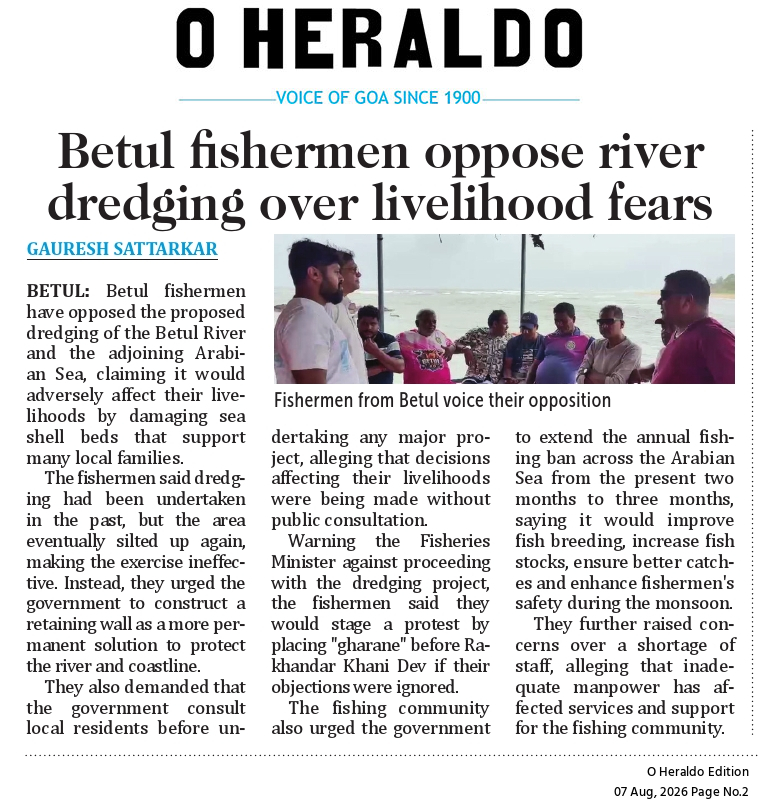 O HERALDO

VOICE OF GOA SINCE 1900

Betul fishermen oppose river dredging over livelihood fears

GAURESH SATTARKAR

Fishermen from Betul voice their opposition

BETUL: Betul fishermen have opposed the proposed dredging of the Betul River and the adjoining Arabian Sea, claiming it would adversely affect their livelihoods by damaging sea shell beds that support many local families.

The fishermen said dredging had been undertaken in the past, but the area eventually silted up again, making the exercise ineffective. Instead, they urged the government to construct a retaining wall as a more permanent solution to protect the river and coastline.

They also demanded that the government consult local residents before undertaking any major project, alleging that decisions affecting their livelihoods were being made without public consultation.

Warning the Fisheries Minister against proceeding with the dredging project, the fishermen said they would stage a protest by placing "gharane" before Rakhandar Khani Dev if their objections were ignored.

The fishing community also urged the government to extend the annual fishing ban across the Arabian Sea from the present two months to three months, saying it would improve fish breeding, increase fish stocks, ensure better catches and enhance fishermen's safety during the monsoon.

They further raised concerns over a shortage of staff, alleging that inadequate manpower has affected services and support for the fishing community.

O Heraldo Edition
07 Aug, 2026 Page No.2